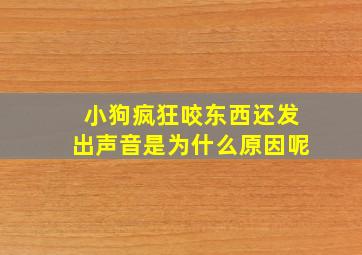 小狗疯狂咬东西还发出声音是为什么原因呢